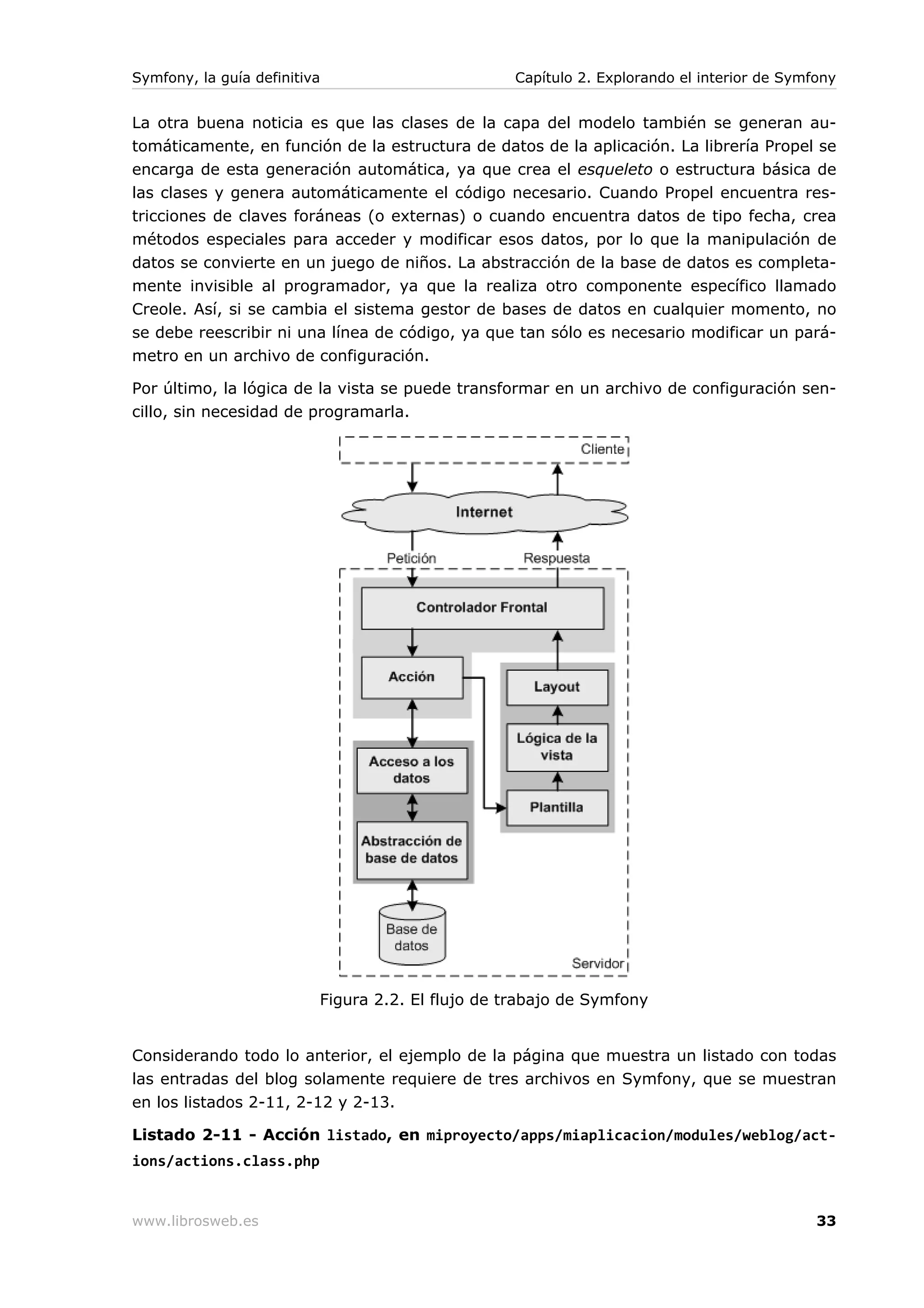 Symfony, la guía definitiva

Capítulo 2. Explorando el interior de Symfony

La otra buena noticia es que las clases de la capa del modelo también se generan automáticamente, en función de la estructura de datos de la aplicación. La librería Propel se encarga de esta generación automática, ya que crea el esqueleto o estructura básica de las clases y genera automáticamente el código necesario. Cuando Propel encuentra restricciones de claves foráneas (o externas) o cuando encuentra datos de tipo fecha, crea métodos especiales para acceder y modificar esos datos, por lo que la manipulación de datos se convierte en un juego de niños. La abstracción de la base de datos es completamente invisible al programador, ya que la realiza otro componente específico llamado Creole. Así, si se cambia el sistema gestor de bases de datos en cualquier momento, no se debe reescribir ni una línea de código, ya que tan sólo es necesario modificar un parámetro en un archivo de configuración.

Por último, la lógica de la vista se puede transformar en un archivo de configuración sencillo, sin necesidad de programarla.

Cliente

Internet

Petición

Respuesta

Controlador Frontal

Acción

Layout

Lógica de la vista

Acceso a los datos

Plantilla

Abstracción de base de datos

Base de datos

Servidor

Figura 2.2. El flujo de trabajo de Symfony

Considerando todo lo anterior, el ejemplo de la página que muestra un listado con todas las entradas del blog solamente requiere de tres archivos en Symfony, que se muestran en los listados 2-11, 2-12 y 2-13.

Listado 2-11 - Acción listado, en miproyecto/apps/miaplicacion/modules/weblog/actions/actions.class.php

www.librosweb.es

33